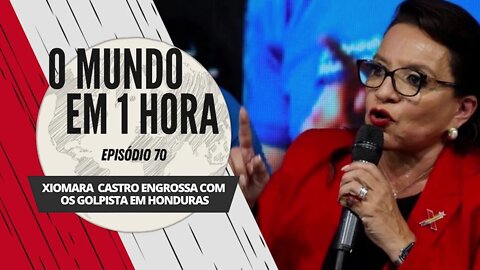 O MUNDO EM 1 HORA

EPISÓDIO 70

XIOMARA CASTRO ENGROSSA COM OS GOLPISTA EM HONDURAS